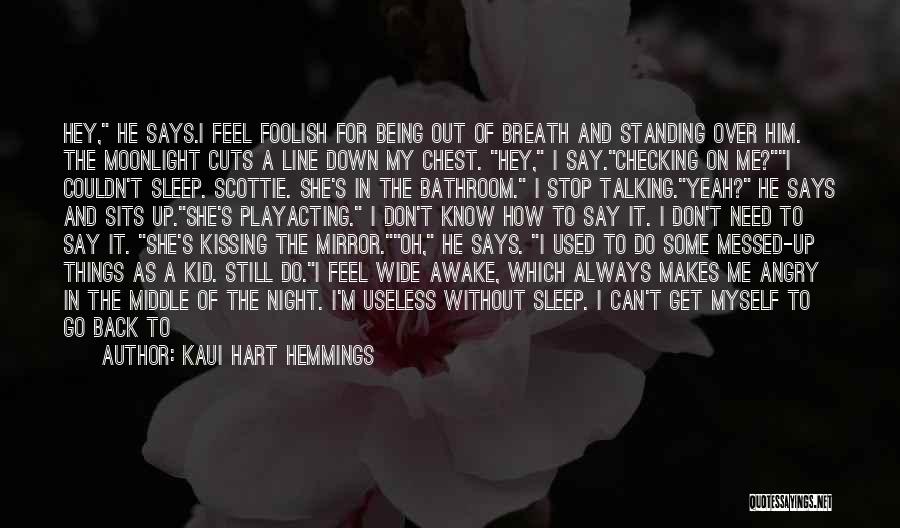 HEY," HE SAYS.I FEEL FOOLISH FOR BEING OUT OF BREATH AND STANDING OVER HIM. THE MOONLIGHT CUTS A LINE DOWN MY CHEST. "HEY," I SAY."CHECKING ON ME?""I COULDN'T SLEEP. SCOTTIE. SHE'S IN THE BATHROOM." I STOP TALKING."YEAH?" HE SAYS AND SITS UP."SHE'S PLAYACTING." I DON'T KNOW HOW TO SAY IT. I DON'T NEED TO SAY IT. "SHE'S KISSING THE MIRROR.""OH," HE SAYS. "I USED TO DO SOME MESSED-UP THINGS AS A KID. STILL DO."I FEEL WIDE AWAKE, WHICH ALWAYS MAKES ME ANGRY IN THE MIDDLE OF THE NIGHT. I'M USELESS WITHOUT SLEEP. I CAN'T GET MYSELF TO GO BACK TO

AUTHOR: KAUI HART HEMMINGS

QUOTESSAYINGS.NET